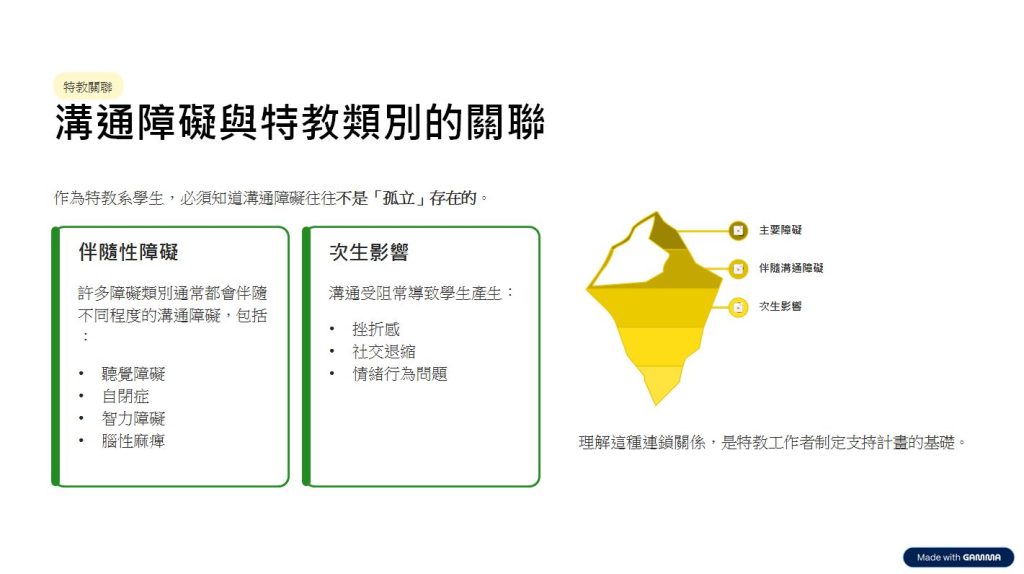 特教關聯

溝通障礙與特教類別的關聯

作為特教系學生，必須知道溝通障礙往往不是「孤立」存在的。

伴隨性障礙

許多障礙類別通常都會伴隨不同程度的溝通障礙，包括：

• 聽覺障礙
• 自閉症
• 智力障礙
• 腦性麻痺

次生影響

溝通受阻常導致學生產生：

• 挫折感
• 社交退縮
• 情緒行為問題

主要障礙

伴隨溝通障礙

次生影響

理解這種連鎖關係，是特教工作者制定支持計畫的基礎。

Made with GAMMA